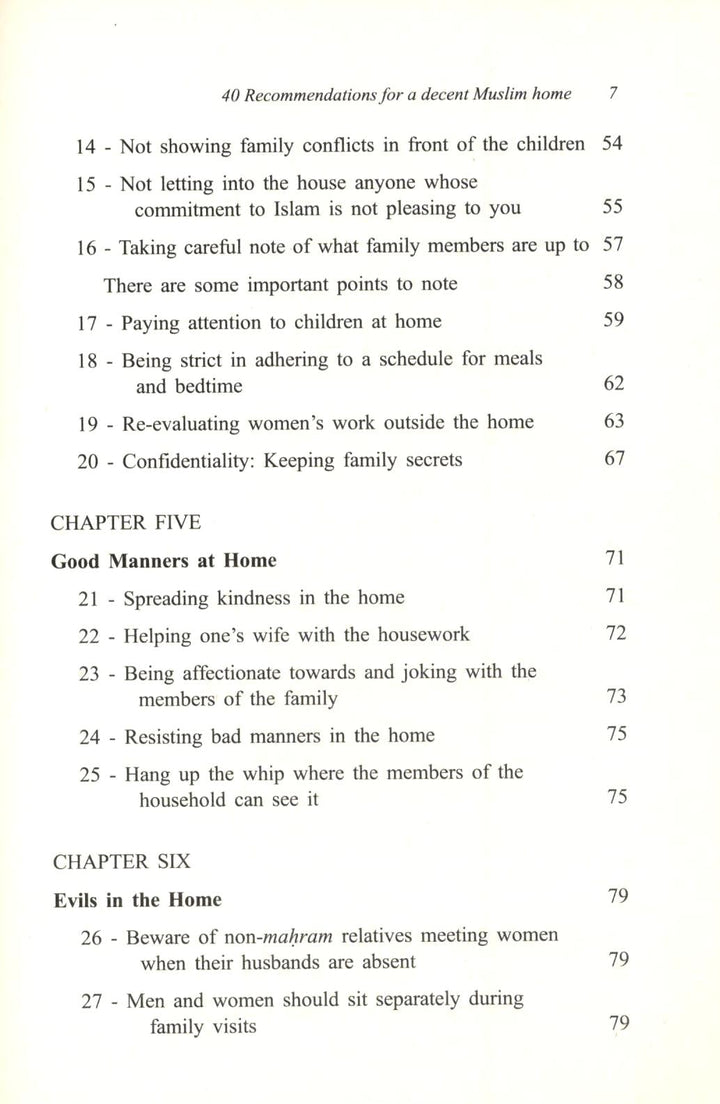 40 Recommendations for a decent Muslim home 7

14 - Not showing family conflicts in front of the children 54

15 - Not letting into the house anyone whose commitment to Islam is not pleasing to you 55

16 - Taking careful note of what family members are up to 57

There are some important points to note 58

17 - Paying attention to children at home 59

18 - Being strict in adhering to a schedule for meals and bedtime 62

19 - Re-evaluating women's work outside the home 63

20 - Confidentiality: Keeping family secrets 67

CHAPTER FIVE

Good Manners at Home 71

21 - Spreading kindness in the home 71

22 - Helping one's wife with the housework 72

23 - Being affectionate towards and joking with the members of the family 73

24 - Resisting bad manners in the home 75

25 - Hang up the whip where the members of the household can see it 75

CHAPTER SIX

Evils in the Home 79

26 - Beware of non-maḥram relatives meeting women when their husbands are absent 79

27 - Men and women should sit separately during family visits 79